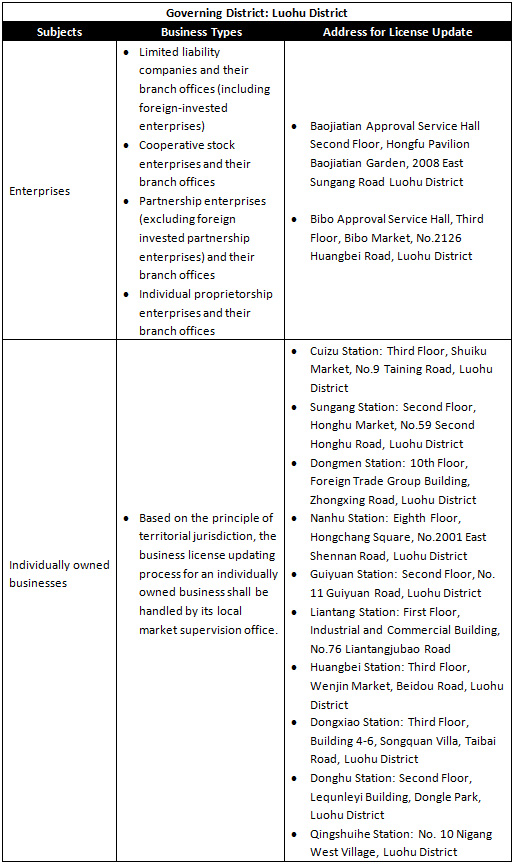 Governing District: Luohu District

| Subjects | Business Types | Address for License Update |
|---|---|---|
| Enterprises | • Limited liability companies and their branch offices (including foreign-invested enterprises) • Cooperative stock enterprises and their branch offices • Partnership enterprises (excluding foreign invested partnership enterprises) and their branch offices • Individual proprietorship enterprises and their branch offices | • Baojiatian Approval Service Hall Second Floor, Hongfu Pavilion Baojiatian Garden, 2008 East Sungang Road Luohu District • Bibo Approval Service Hall, Third Floor, Bibo Market, No.2126 Huangbei Road, Luohu District |
| Individually owned businesses | • Based on the principle of territorial jurisdiction, the business license updating process for an individually owned business shall be handled by its local market supervision office. | • Cuizu Station: Third Floor, Shuiku Market, No.9 Taining Road, Luohu District • Sungang Station: Second Floor, Honghu Market, No.59 Second Honghu Road, Luohu District • Dongmen Station: 10th Floor, Foreign Trade Group Building, Zhongxing Road, Luohu District • Nanhu Station: Eighth Floor, Hongchang Square, No.2001 East Shennan Road, Luohu District • Guiyuan Station: Second Floor, No. 11 Guiyuan Road, Luohu District • Liantang Station: First Floor, Industrial and Commercial Building, No.76 Liantangjubao Road • Huangbei Station: Third Floor, Wenjin Market, Beidou Road, Luohu District • Dongxiao Station: Third Floor, Building 4-6, Songquan Villa, Taibai Road, Luohu District • Donghu Station: Second Floor, Lequnleyi Building, Dongle Park, Luohu District • Qingshuihe Station: No. 10 Nigang West Village, Luohu District |